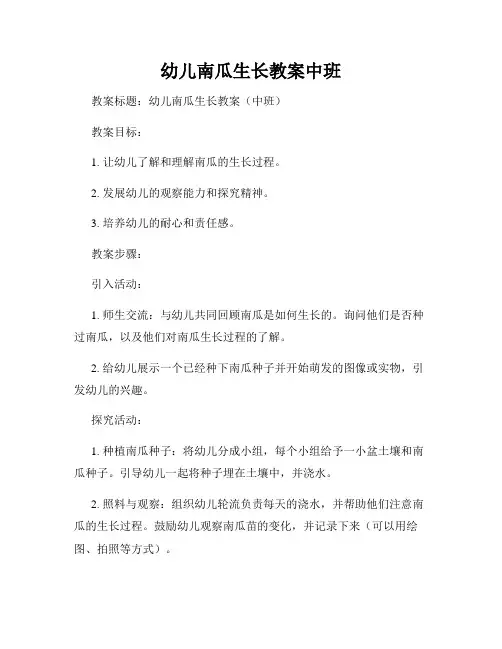 幼儿南瓜生长教案中班

教案标题：幼儿南瓜生长教案（中班）

教案目标：

1. 让幼儿了解和理解南瓜的生长过程。

2. 发展幼儿的观察能力和探究精神。

3. 培养幼儿的耐心和责任感。

教案步骤：

引入活动：

1. 师生交流：与幼儿共同回顾南瓜是如何生长的。询问他们是否种过南瓜，以及他们对南瓜生长过程的了解。

2. 给幼儿展示一个已经种下南瓜种子并开始萌发的图像或实物，引发幼儿的兴趣。

探究活动：

1. 种植南瓜种子：将幼儿分成小组，每个小组给予一小盆土壤和南瓜种子。引导幼儿一起将种子埋在土壤中，并浇水。

2. 照料与观察：组织幼儿轮流负责每天的浇水，并帮助他们注意南瓜的生长过程。鼓励幼儿观察南瓜苗的变化，并记录下来（可以用绘图、拍照等方式）。